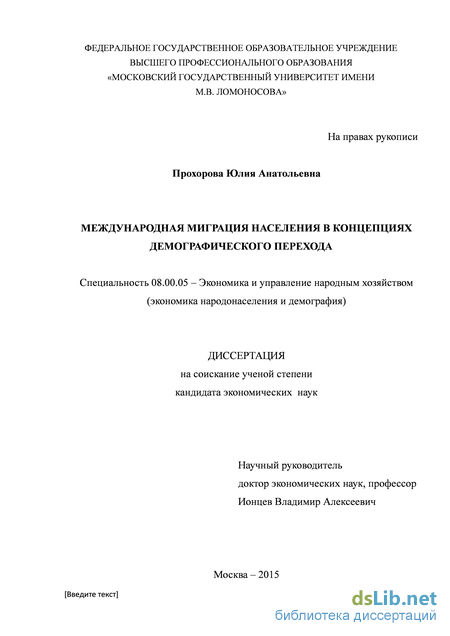 ФЕДЕРАЛЬНОЕ ГОСУДАРСТВЕННОЕ ОБРАЗОВАТЕЛЬНОЕ УЧРЕЖДЕНИЕ
ВЫСШЕГО ПРОФЕССИОНАЛЬНОГО ОБРАЗОВАНИЯ
«МОСКОВСКИЙ ГОСУДАРСТВЕННЫЙ УНИВЕРСИТЕТ ИМЕНИ
М.В. ЛОМОНОСОВА»

На правах рукописи

Прохорова Юлия Анатольевна

МЕЖДУНАРОДНАЯ МИГРАЦИЯ НАСЕЛЕНИЯ В КОНЦЕПЦИЯХ ДЕМОГРАФИЧЕСКОГО ПЕРЕХОДА

Специальность 08.00.05 – Экономика и управление народным хозяйством
(экономика народонаселения и демография)

ДИССЕРТАЦИЯ
на соискание ученой степени
кандидата экономических наук

Научный руководитель
доктор экономических наук, профессор
Ионцев Владимир Алексеевич

Москва – 2015

[Введите текст]

dsLib.net
библиотека диссертаций